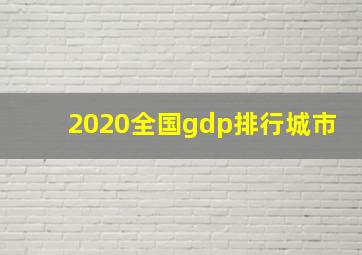 2020全国gdp排行城市